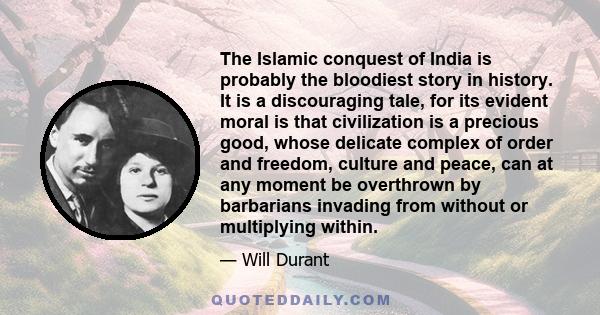 The Islamic conquest of India is probably the bloodiest story in history. It is a discouraging tale, for its evident moral is that civilization is a precious good, whose delicate complex of order and freedom, culture and peace, can at any moment be overthrown by barbarians invading from without or multiplying within.

— Will Durant

QUOTEDDAILY.COM